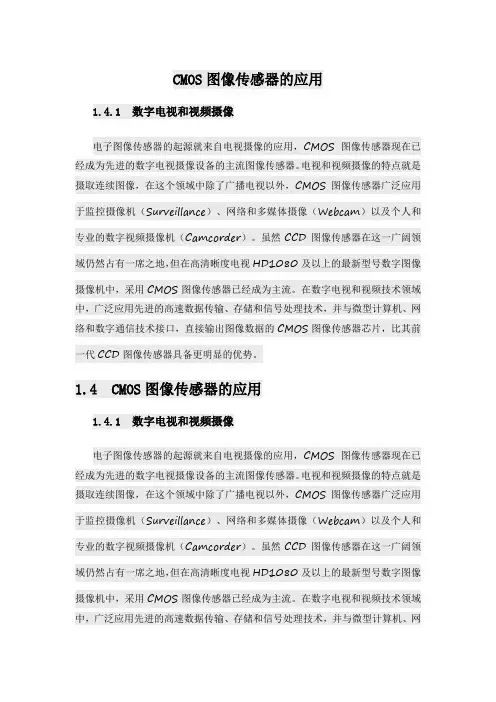 CMOS 图像传感器的应用

1.4.1 数字电视和视频摄像

电子图像传感器的起源就来自电视摄像的应用，CMOS 图像传感器现在已经成为先进的数字电视摄像设备的主流图像传感器。电视和视频摄像的特点就是摄取连续图像，在这个领域中除了广播电视以外，CMOS 图像传感器广泛应用于监控摄像机（Surveillance）、网络和多媒体摄像（Webcam）以及个人和专业的数字视频摄像机（Camcorder）。虽然 CCD 图像传感器在这一广阔领域仍然占有一席之地，但在高清晰度电视 HD1080 及以上的最新型号数字图像摄像机中，采用 CMOS 图像传感器已经成为主流。在数字电视和视频技术领域中，广泛应用先进的高速数据传输、存储和信号处理技术，并与微型计算机、网络和数字通信技术接口，直接输出图像数据的 CMOS 图像传感器芯片，比其前一代 CCD 图像传感器具备更明显的优势。

1.4 CMOS 图像传感器的应用

1.4.1 数字电视和视频摄像

电子图像传感器的起源就来自电视摄像的应用，CMOS 图像传感器现在已经成为先进的数字电视摄像设备的主流图像传感器。电视和视频摄像的特点就是摄取连续图像，在这个领域中除了广播电视以外，CMOS 图像传感器广泛应用于监控摄像机（Surveillance）、网络和多媒体摄像（Webcam）以及个人和专业的数字视频摄像机（Camcorder）。虽然 CCD 图像传感器在这一广阔领域仍然占有一席之地，但在高清晰度电视 HD1080 及以上的最新型号数字图像摄像机中，采用 CMOS 图像传感器已经成为主流。在数字电视和视频技术领域中，广泛应用先进的高速数据传输、存储和信号处理技术，并与微型计算机、网